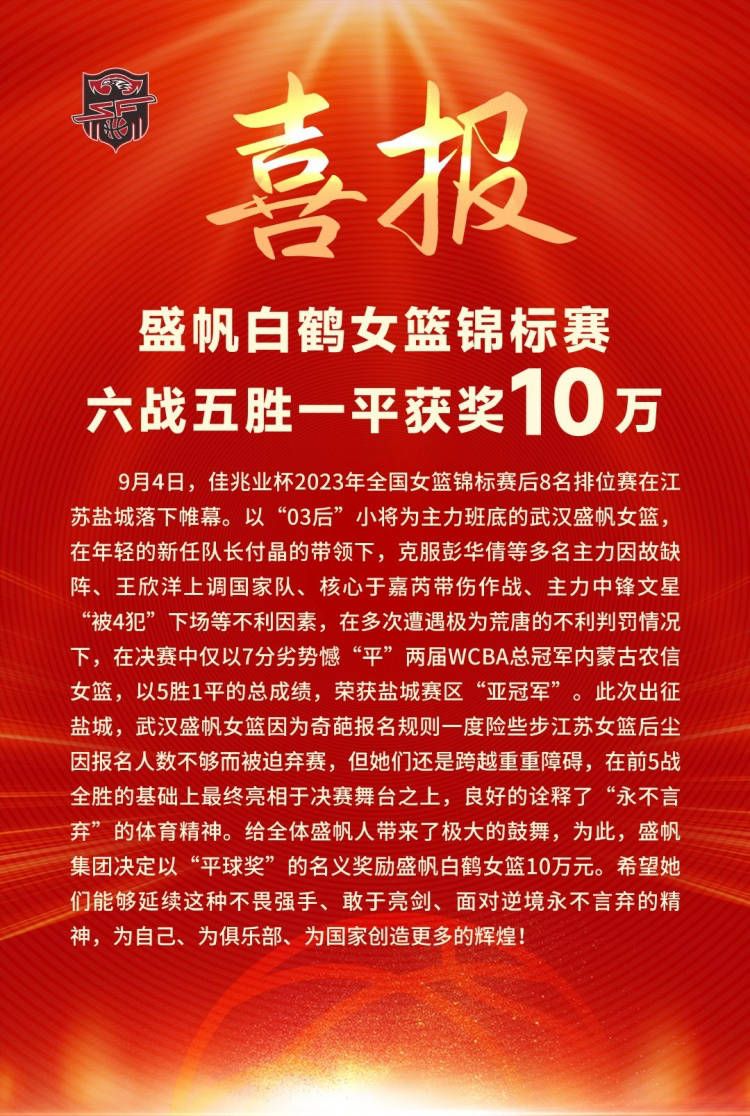 喜报

盛帆白鹤女篮锦标赛
六战五胜一平获奖10万

9月4日，佳兆业杯2023年全国女篮锦标赛后8名排位赛在江苏盐城落下帷幕。以“03后”小将为主力班底的武汉盛帆女篮，在年轻的新任队长付晶的带领下，克服彭华倩等多名主力因故缺阵、王欣洋上调国家队、核心于嘉芮带伤作战、主力中锋文星“被4犯”下场等不利因素，在多次遭遇极为荒唐的不利判罚情况下，在决赛中仅以7分劣势憾“平”两届WCBA总冠军内蒙古农信女篮，以5胜1平的总成绩，荣获盐城赛区“亚冠军”。此次出征盐城，武汉盛帆女篮因为奇葩报名规则一度险些步江苏女篮后尘因报名人数不够而被迫弃赛，但她们还是跨越重重障碍，在前5战全胜的基础上最终亮相于决赛舞台之上，良好的诠释了“永不言弃”的体育精神。给全体盛帆人带来了极大的鼓舞，为此，盛帆集团决定以“平球奖”的名义奖励盛帆白鹤女篮10万元。希望她们能够延续这种不畏强手、敢于亮剑、面对逆境永不言弃的精神，为自己、为俱乐部、为国家创造更多的辉煌！